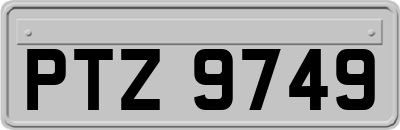 PTZ 9749